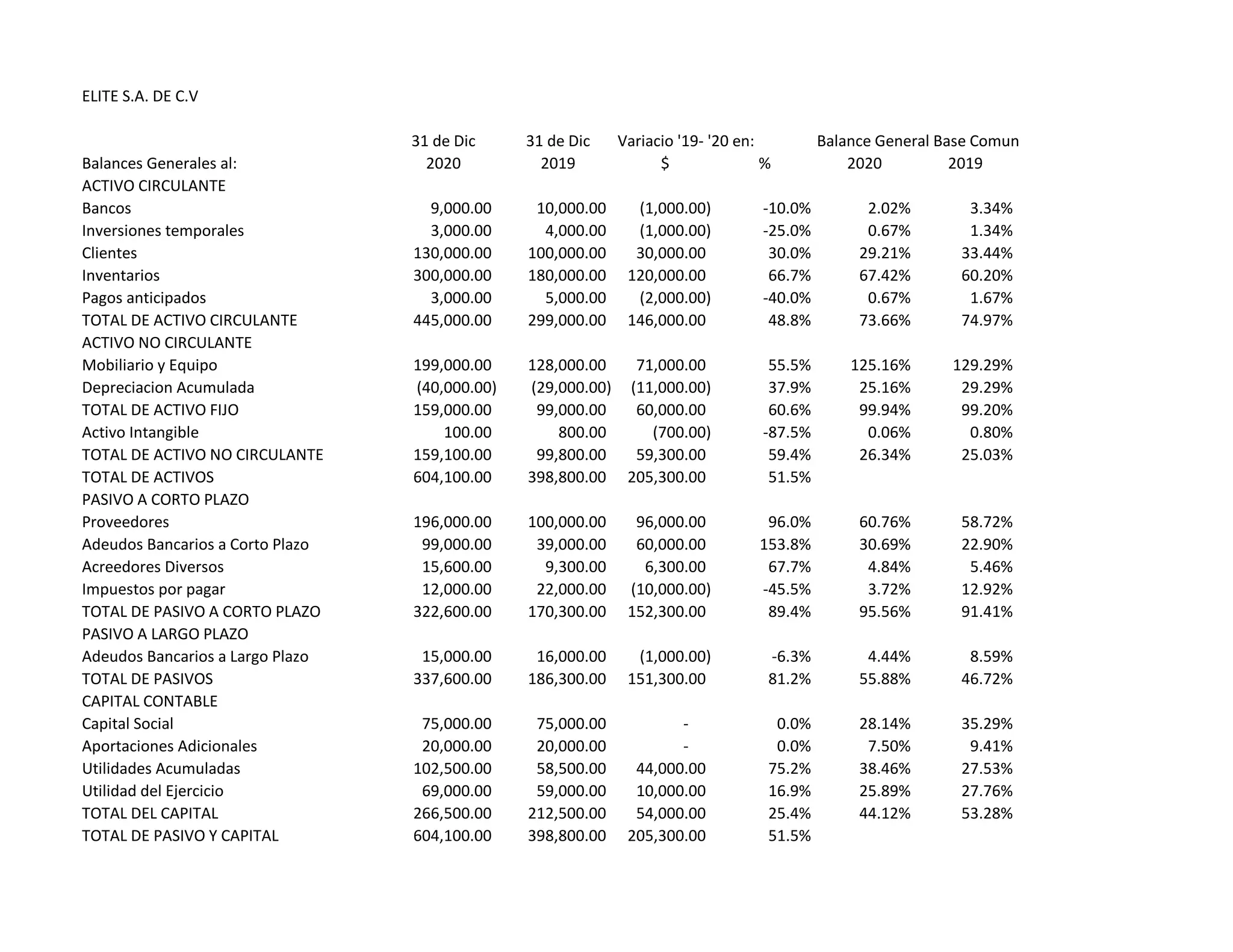 ELITE S.A. DE C.V

|  | 31 de Dic | 31 de Dic | Variacio '19- '20 en: |  | Balance General Base Comun |  |
|---|---|---|---|---|---|---|
| Balances Generales al: | 2020 | 2019 | $ | % | 2020 | 2019 |
| ACTIVO CIRCULANTE |  |  |  |  |  |  |
| Bancos | 9,000.00 | 10,000.00 | (1,000.00) | -10.0% | 2.02% | 3.34% |
| Inversiones temporales | 3,000.00 | 4,000.00 | (1,000.00) | -25.0% | 0.67% | 1.34% |
| Clientes | 130,000.00 | 100,000.00 | 30,000.00 | 30.0% | 29.21% | 33.44% |
| Inventarios | 300,000.00 | 180,000.00 | 120,000.00 | 66.7% | 67.42% | 60.20% |
| Pagos anticipados | 3,000.00 | 5,000.00 | (2,000.00) | -40.0% | 0.67% | 1.67% |
| TOTAL DE ACTIVO CIRCULANTE | 445,000.00 | 299,000.00 | 146,000.00 | 48.8% | 73.66% | 74.97% |
| ACTIVO NO CIRCULANTE |  |  |  |  |  |  |
| Mobiliario y Equipo | 199,000.00 | 128,000.00 | 71,000.00 | 55.5% | 125.16% | 129.29% |
| Depreciacion Acumulada | (40,000.00) | (29,000.00) | (11,000.00) | 37.9% | 25.16% | 29.29% |
| TOTAL DE ACTIVO FIJO | 159,000.00 | 99,000.00 | 60,000.00 | 60.6% | 99.94% | 99.20% |
| Activo Intangible | 100.00 | 800.00 | (700.00) | -87.5% | 0.06% | 0.80% |
| TOTAL DE ACTIVO NO CIRCULANTE | 159,100.00 | 99,800.00 | 59,300.00 | 59.4% | 26.34% | 25.03% |
| TOTAL DE ACTIVOS | 604,100.00 | 398,800.00 | 205,300.00 | 51.5% |  |  |
| PASIVO A CORTO PLAZO |  |  |  |  |  |  |
| Proveedores | 196,000.00 | 100,000.00 | 96,000.00 | 96.0% | 60.76% | 58.72% |
| Adeudos Bancarios a Corto Plazo | 99,000.00 | 39,000.00 | 60,000.00 | 153.8% | 30.69% | 22.90% |
| Acreedores Diversos | 15,600.00 | 9,300.00 | 6,300.00 | 67.7% | 4.84% | 5.46% |
| Impuestos por pagar | 12,000.00 | 22,000.00 | (10,000.00) | -45.5% | 3.72% | 12.92% |
| TOTAL DE PASIVO A CORTO PLAZO | 322,600.00 | 170,300.00 | 152,300.00 | 89.4% | 95.56% | 91.41% |
| PASIVO A LARGO PLAZO |  |  |  |  |  |  |
| Adeudos Bancarios a Largo Plazo | 15,000.00 | 16,000.00 | (1,000.00) | -6.3% | 4.44% | 8.59% |
| TOTAL DE PASIVOS | 337,600.00 | 186,300.00 | 151,300.00 | 81.2% | 55.88% | 46.72% |
| CAPITAL CONTABLE |  |  |  |  |  |  |
| Capital Social | 75,000.00 | 75,000.00 | - | 0.0% | 28.14% | 35.29% |
| Aportaciones Adicionales | 20,000.00 | 20,000.00 | - | 0.0% | 7.50% | 9.41% |
| Utilidades Acumuladas | 102,500.00 | 58,500.00 | 44,000.00 | 75.2% | 38.46% | 27.53% |
| Utilidad del Ejercicio | 69,000.00 | 59,000.00 | 10,000.00 | 16.9% | 25.89% | 27.76% |
| TOTAL DEL CAPITAL | 266,500.00 | 212,500.00 | 54,000.00 | 25.4% | 44.12% | 53.28% |
| TOTAL DE PASIVO Y CAPITAL | 604,100.00 | 398,800.00 | 205,300.00 | 51.5% |  |  |